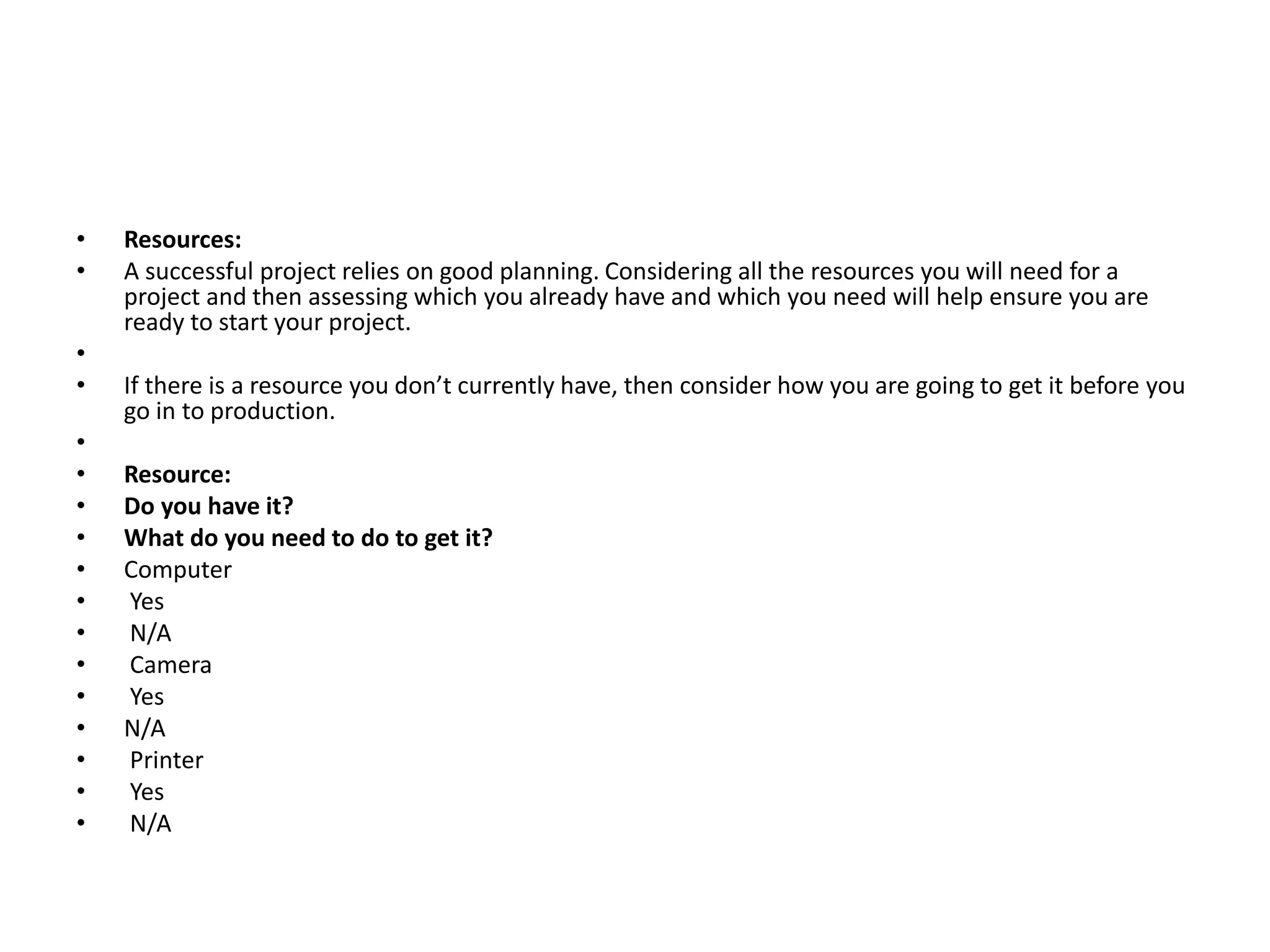 • Resources:
• A successful project relies on good planning. Considering all the resources you will need for a project and then assessing which you already have and which you need will help ensure you are ready to start your project.
•
• If there is a resource you don’t currently have, then consider how you are going to get it before you go in to production.
•
• Resource:
• Do you have it?
• What do you need to do to get it?
• Computer
• Yes
• N/A
• Camera
• Yes
• N/A
• Printer
• Yes
• N/A